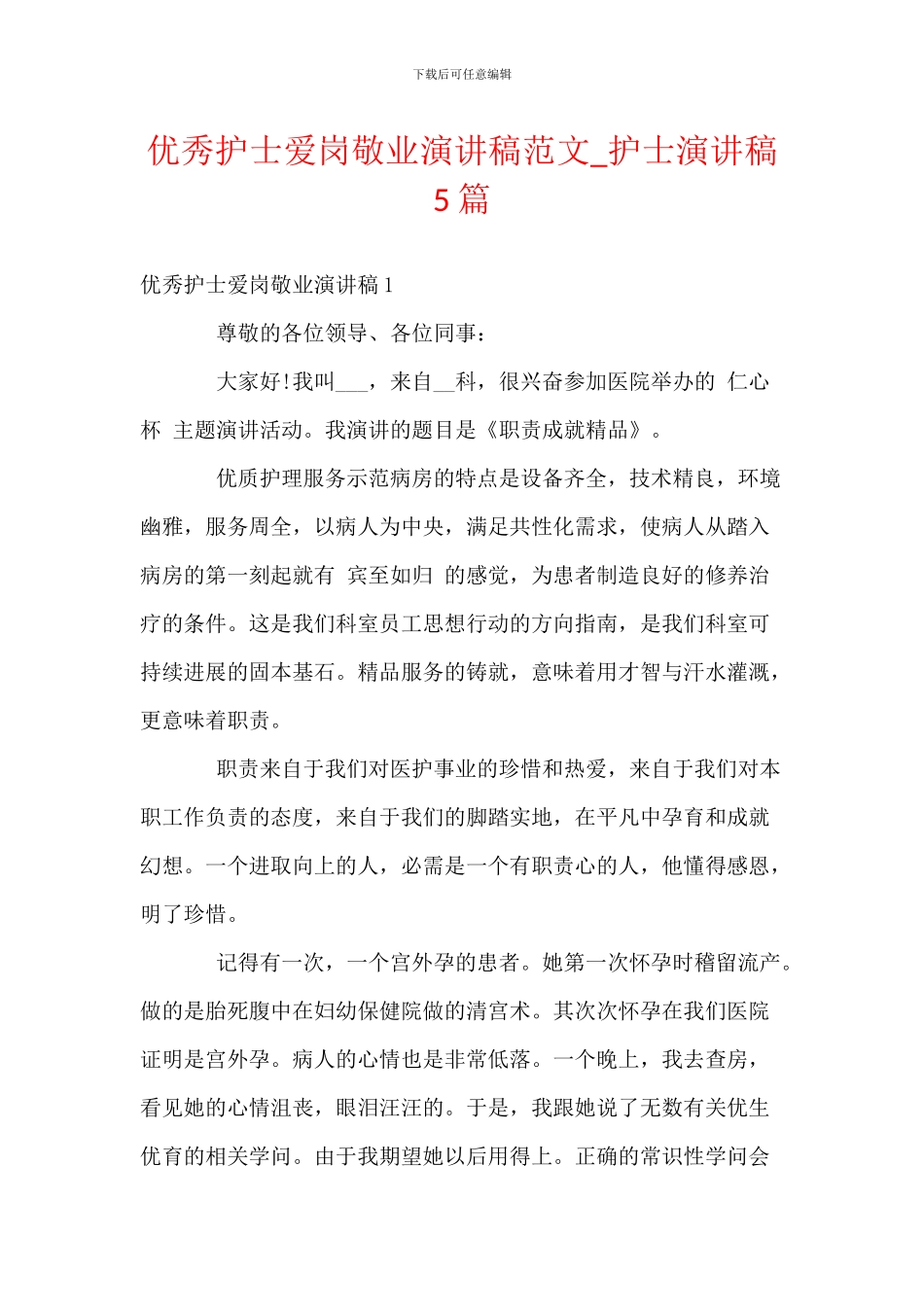 下载后可任意编辑

优秀护士爱岗敬业演讲稿范文_护士演讲稿5篇

优秀护士爱岗敬业演讲稿1

尊敬的各位领导、各位同事：

大家好!我叫___，来自__科，很兴奋参加医院举办的 仁心杯 主题演讲活动。我演讲的题目是《职责成就精品》。

优质护理服务示范病房的特点是设备齐全，技术精良，环境幽雅，服务周全，以病人为中央，满足共性化需求，使病人从踏入病房的第一刻起就有 宾至如归 的感觉，为患者制造良好的修养治疗的条件。这是我们科室员工思想行动的方向指南，是我们科室可持续进展的固本基石。精品服务的铸就，意味着用才智与汗水灌溉，更意味着职责。

职责来自于我们对医护事业的珍惜和热爱，来自于我们对本职工作负责的态度，来自于我们的脚踏实地，在平凡中孕育和成就幻想。一个进取向上的人，必需是一个有职责心的人，他懂得感恩，明了珍惜。

记得有一次，一个宫外孕的患者。她第一次怀孕时稽留流产。做的是胎死腹中在妇幼保健院做的清宫术。其次次怀孕在我们医院证明是宫外孕。病人的心情也是非常低落。一个晚上，我去查房，看见她的心情沮丧，眼泪汪汪的。于是，我跟她说了无数有关优生优育的相关学问。由于我期望她以后用得上。正确的常识性学问会